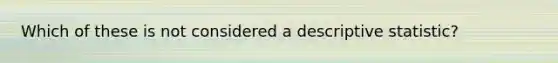 Which of these is not considered a descriptive statistic?